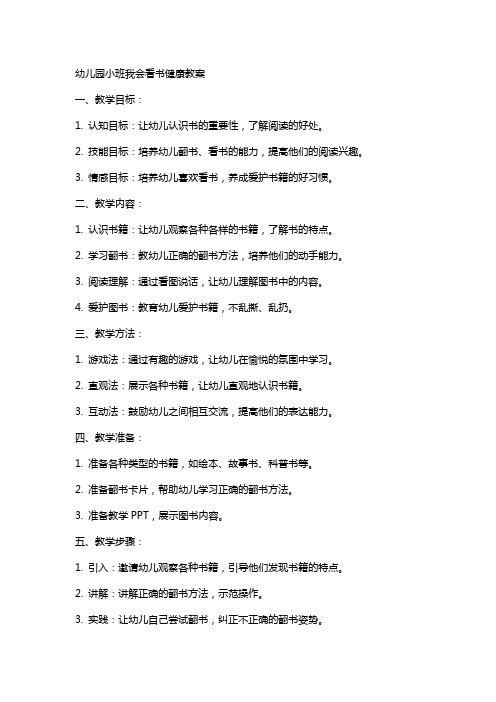 幼儿园小班我会看书健康教案

一、教学目标：

1. 认知目标：让幼儿认识书的重要性，了解阅读的好处。

2. 技能目标：培养幼儿翻书、看书的能力，提高他们的阅读兴趣。

3. 情感目标：培养幼儿喜欢看书，养成爱护书籍的好习惯。

二、教学内容：

1. 认识书籍：让幼儿观察各种各样的书籍，了解书的特点。

2. 学习翻书：教幼儿正确的翻书方法，培养他们的动手能力。

3. 阅读理解：通过看图说话，让幼儿理解图书中的内容。

4. 爱护图书：教育幼儿爱护书籍，不乱撕、乱扔。

三、教学方法：

1. 游戏法：通过有趣的游戏，让幼儿在愉悦的氛围中学习。

2. 直观法：展示各种书籍，让幼儿直观地认识书籍。

3. 互动法：鼓励幼儿之间相互交流，提高他们的表达能力。

四、教学准备：

1. 准备各种类型的书籍，如绘本、故事书、科普书等。

2. 准备翻书卡片，帮助幼儿学习正确的翻书方法。

3. 准备教学 PPT，展示图书内容。

五、教学步骤：

1. 引入：邀请幼儿观察各种书籍，引导他们发现书籍的特点。

2. 讲解：讲解正确的翻书方法，示范操作。

3. 实践：让幼儿自己尝试翻书，纠正不正确的翻书姿势。